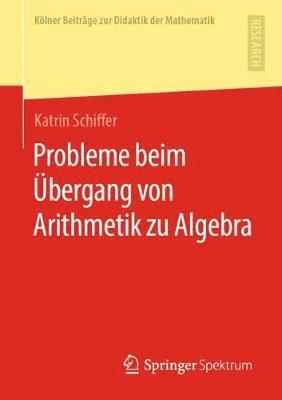 Kölner Beiträge zur Didaktik der Mathematik

RESEARCH

Katrin Schiffer

Probleme beim Übergang von Arithmetik zu Algebra

Springer Spektrum